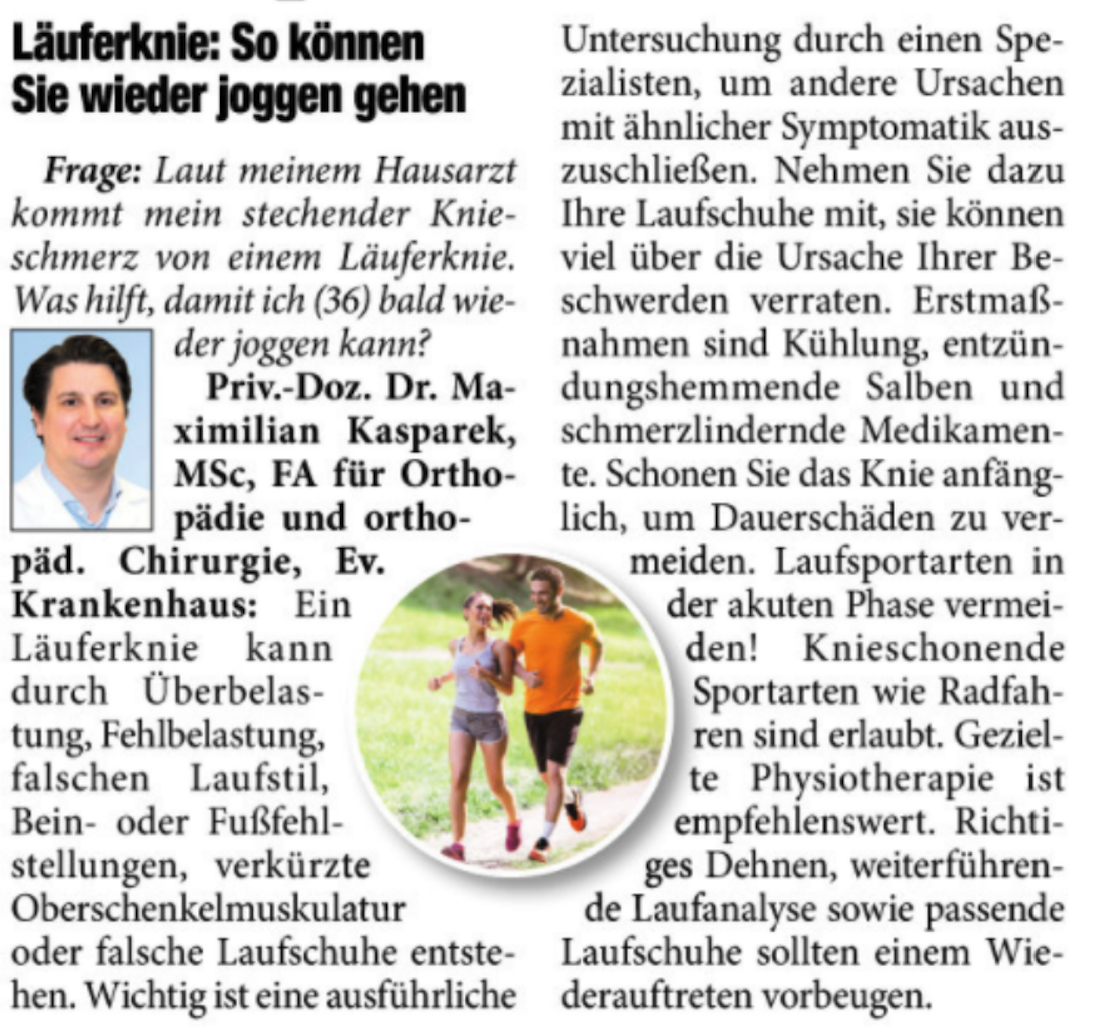 Läuferknie: So können Sie wieder joggen gehen

Frage: Laut meinem Hausarzt kommt mein stechender Knieschmerz von einem Läuferknie. Was hilft, damit ich (36) bald wieder joggen kann?

Priv.-Doz. Dr. Maximilian Kasparek, MSc, FA für Orthopädie und orthopäd. Chirurgie, Ev. Krankenhaus: Ein Läuferknie kann durch Überbelastung, Fehlbelastung, falschen Laufstil, Bein- oder Fußfehlstellungen, verkürzte Oberschenkelmuskulatur oder falsche Laufschuhe entstehen. Wichtig ist eine ausführliche Untersuchung durch einen Spezialisten, um andere Ursachen mit ähnlicher Symptomatik auszuschließen. Nehmen Sie dazu Ihre Laufschuhe mit, sie können viel über die Ursache Ihrer Beschwerden verraten. Erstmaßnahmen sind Kühlung, entzündungshemmende Salben und schmerzlindernde Medikamente. Schonen Sie das Knie anfänglich, um Dauerschäden zu vermeiden. Laufsportarten in der akuten Phase vermeiden! Knieschonende Sportarten wie Radfahren sind erlaubt. Gezielte Physiotherapie ist empfehlenswert. Richtiges Dehnen, weiterführende Laufanalyse sowie passende Laufschuhe sollten einem Wiederauftreten vorbeugen.